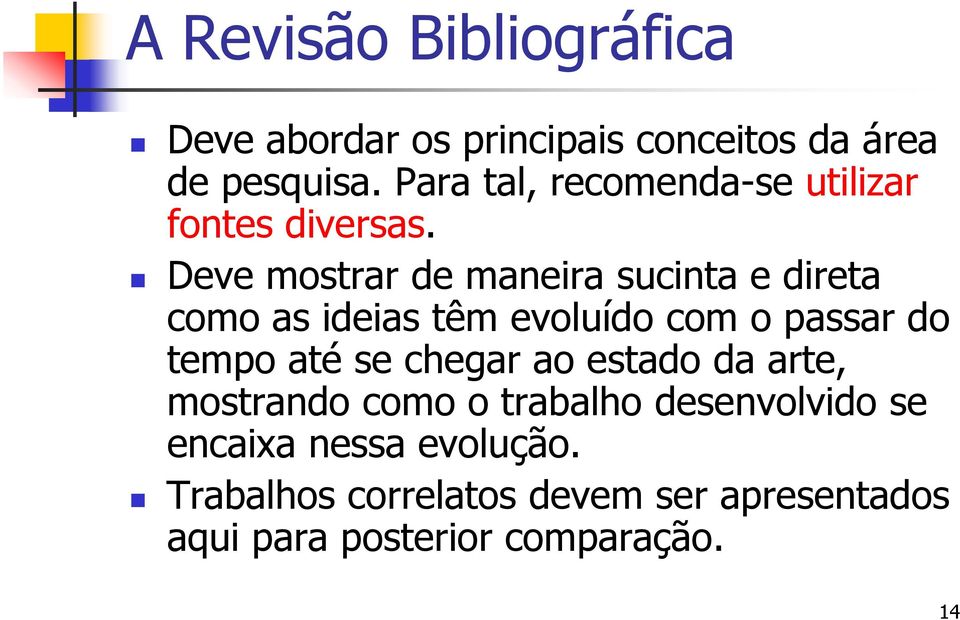 A Revisão Bibliográfica

Deve abordar os principais conceitos da área de pesquisa. Para tal, recomenda-se utilizar fontes diversas.

Deve mostrar de maneira sucinta e direta como as ideias têm evoluído com o passar do tempo até se chegar ao estado da arte, mostrando como o trabalho desenvolvido se encaixa nessa evolução.

Trabalhos correlatos devem ser apresentados aqui para posterior comparação.

14